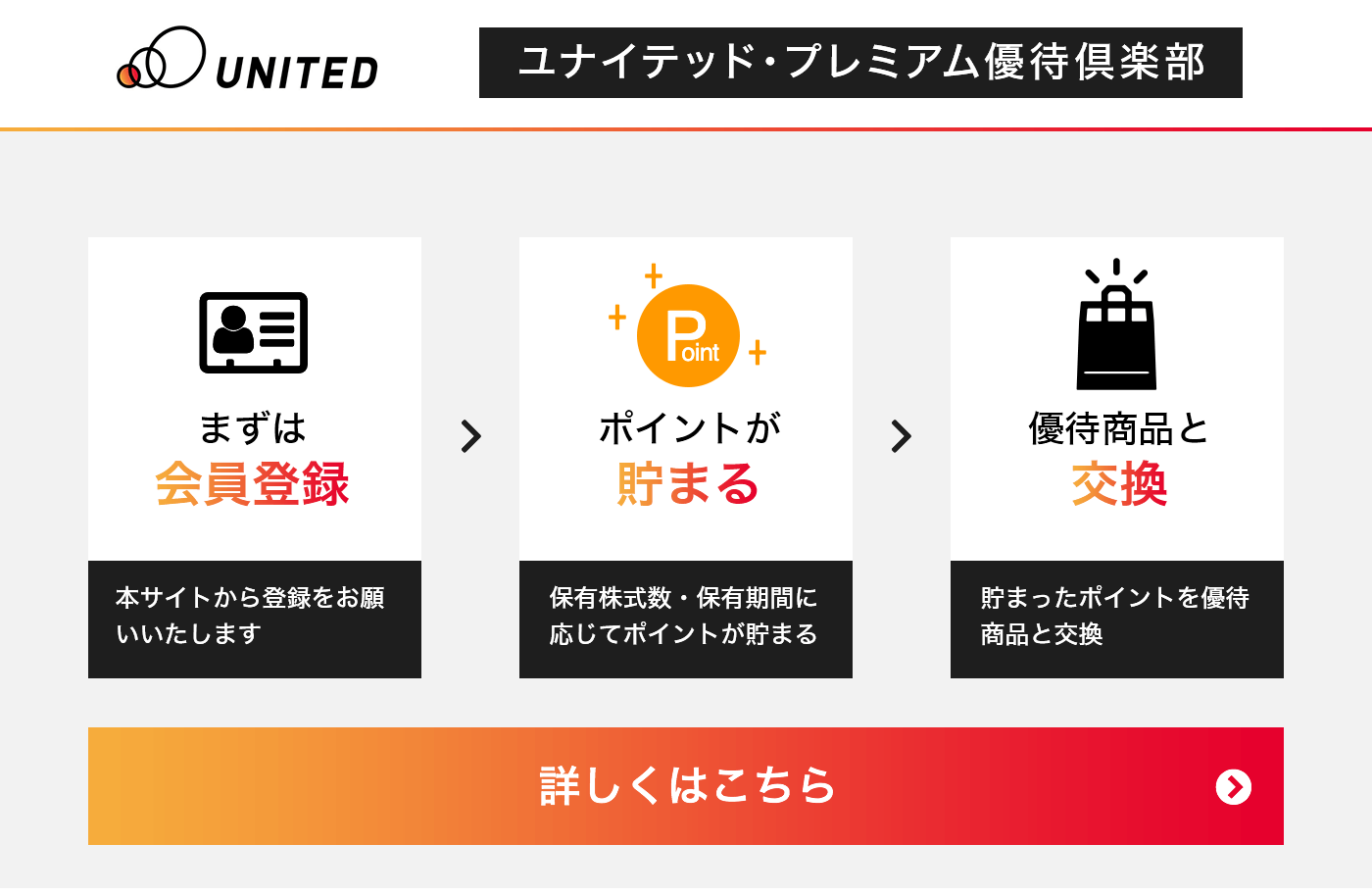 UNITED

ユナイテッド・プレミアム優待倶楽部

まずは
会員登録

本サイトから登録をお願いいたします

Point

ポイントが
貯まる

保有株式数・保有期間に応じてポイントが貯まる

優待商品と
交換

貯まったポイントを優待商品と交換

詳しくはこちら